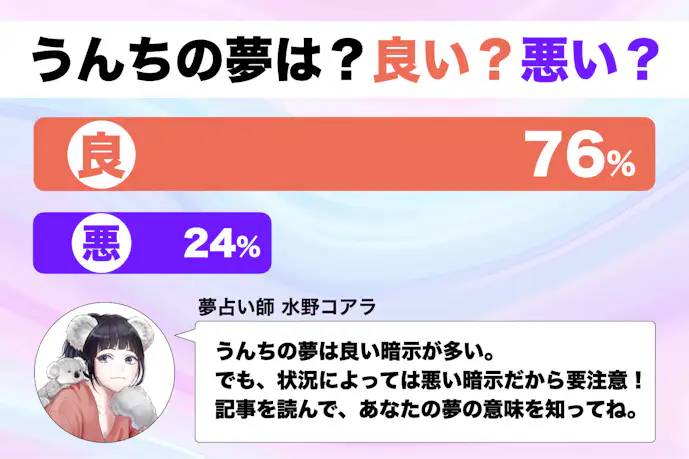 うんちの夢は？良い？悪い？

良 76%

悪 24%

夢占い師 水野コアラ

うんちの夢は良い暗示が多い。
でも、状況によっては悪い暗示だから要注意！
記事を読んで、あなたの夢の意味を知ってね。